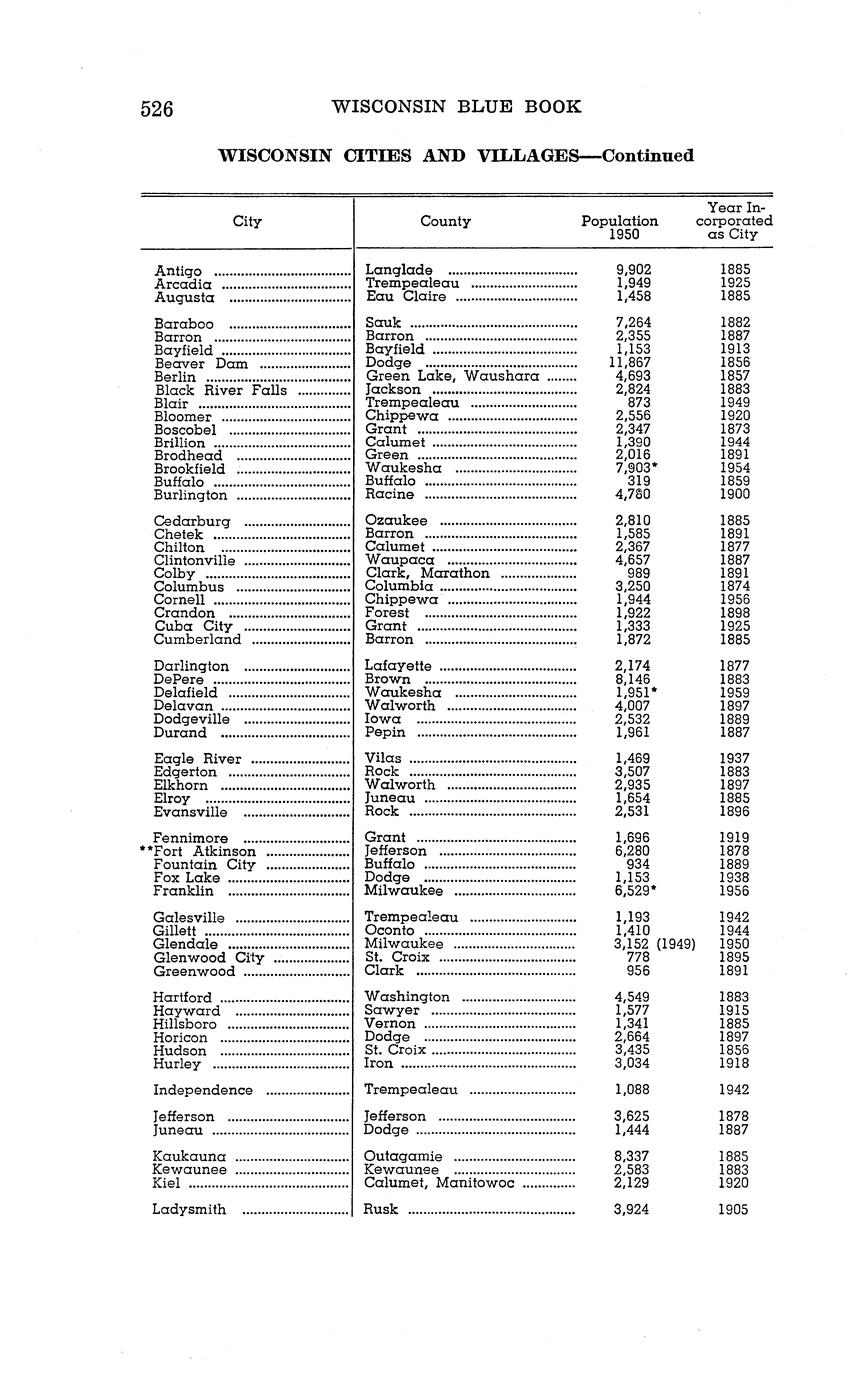 526 WISCONSIN BLUE BOOK

WISCONSIN CITIES AND VILLAGES—Continued

| City | County | Population 1950 | Year Incorporated as City |
|---|---|---|---|
| Antigo | Langlade | 9,902 | 1885 |
| Arcadia | Trempealeau | 1,949 | 1925 |
| Augusta | Eau Claire | 1,458 | 1885 |
| Baraboo | Sauk | 7,264 | 1882 |
| Barron | Barron | 2,355 | 1887 |
| Bayfield | Bayfield | 1,153 | 1913 |
| Beaver Dam | Dodge | 11,867 | 1856 |
| Berlin | Green Lake, Waushara | 4,693 | 1857 |
| Black River Falls | Jackson | 2,824 | 1883 |
| Blair | Trempealeau | 873 | 1949 |
| Bloomer | Chippewa | 2,556 | 1920 |
| Boscobel | Grant | 2,347 | 1873 |
| Brillion | Calumet | 1,390 | 1944 |
| Brodhead | Green | 2,016 | 1891 |
| Brookfield | Waukesha | 7,903* | 1954 |
| Buffalo | Buffalo | 319 | 1859 |
| Burlington | Racine | 4,780 | 1900 |
| Cedarburg | Ozaukee | 2,810 | 1885 |
| Chetek | Barron | 1,585 | 1891 |
| Chilton | Calumet | 2,367 | 1877 |
| Clintonville | Waupaca | 4,657 | 1887 |
| Colby | Clark, Marathon | 989 | 1891 |
| Columbus | Columbia | 3,250 | 1874 |
| Cornell | Chippewa | 1,944 | 1956 |
| Crandon | Forest | 1,922 | 1898 |
| Cuba City | Grant | 1,333 | 1925 |
| Cumberland | Barron | 1,872 | 1885 |
| Darlington | Lafayette | 2,174 | 1877 |
| DePere | Brown | 8,146 | 1883 |
| Delafield | Waukesha | 1,951* | 1959 |
| Delavan | Walworth | 4,007 | 1897 |
| Dodgeville | Iowa | 2,532 | 1889 |
| Durand | Pepin | 1,961 | 1887 |
| Eagle River | Vilas | 1,469 | 1937 |
| Edgerton | Rock | 3,507 | 1883 |
| Elkhorn | Walworth | 2,935 | 1897 |
| Elroy | Juneau | 1,654 | 1885 |
| Evansville | Rock | 2,531 | 1896 |
| Fennimore | Grant | 1,696 | 1919 |
| **Fort Atkinson | Jefferson | 6,280 | 1878 |
| Fountain City | Buffalo | 934 | 1889 |
| Fox Lake | Dodge | 1,153 | 1938 |
| Franklin | Milwaukee | 6,529* | 1956 |
| Galesville | Trempealeau | 1,193 | 1942 |
| Gillett | Oconto | 1,410 | 1944 |
| Glendale | Milwaukee | 3,152 (1949) | 1950 |
| Glenwood City | St. Croix | 778 | 1895 |
| Greenwood | Clark | 956 | 1891 |
| Hartford | Washington | 4,549 | 1883 |
| Hayward | Sawyer | 1,577 | 1915 |
| Hillsboro | Vernon | 1,341 | 1885 |
| Horicon | Dodge | 2,664 | 1897 |
| Hudson | St. Croix | 3,435 | 1856 |
| Hurley | Iron | 3,034 | 1918 |
| Independence | Trempealeau | 1,088 | 1942 |
| Jefferson | Jefferson | 3,625 | 1878 |
| Juneau | Dodge | 1,444 | 1887 |
| Kaukauna | Outagamie | 8,337 | 1885 |
| Kewaunee | Kewaunee | 2,583 | 1883 |
| Kiel | Calumet, Manitowoc | 2,129 | 1920 |
| Ladysmith | Rusk | 3,924 | 1905 |